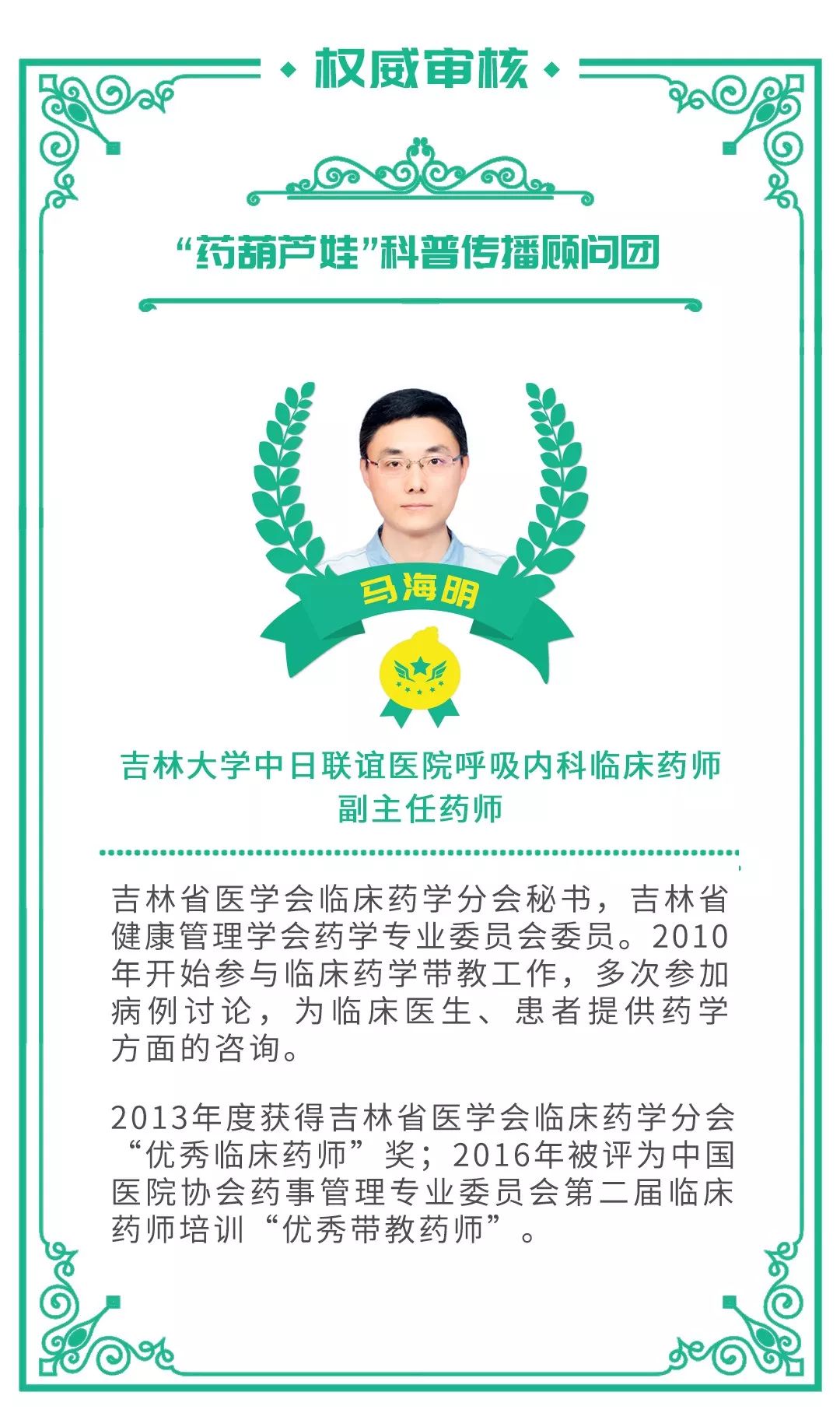 权威审核

“药葫芦娃”科普传播顾问团

马海明

吉林大学中日联谊医院呼吸内科临床药师
副主任药师

吉林省医学会临床药学分会秘书，吉林省健康管理学会药学专业委员会委员。2010年开始参与临床药学带教工作，多次参加病例讨论，为临床医生、患者提供药学方面的咨询。

2013年度获得吉林省医学会临床药学分会“优秀临床药师”奖；2016年被评为中国医院协会药事管理专业委员会第二届临床药师培训“优秀带教药师”。